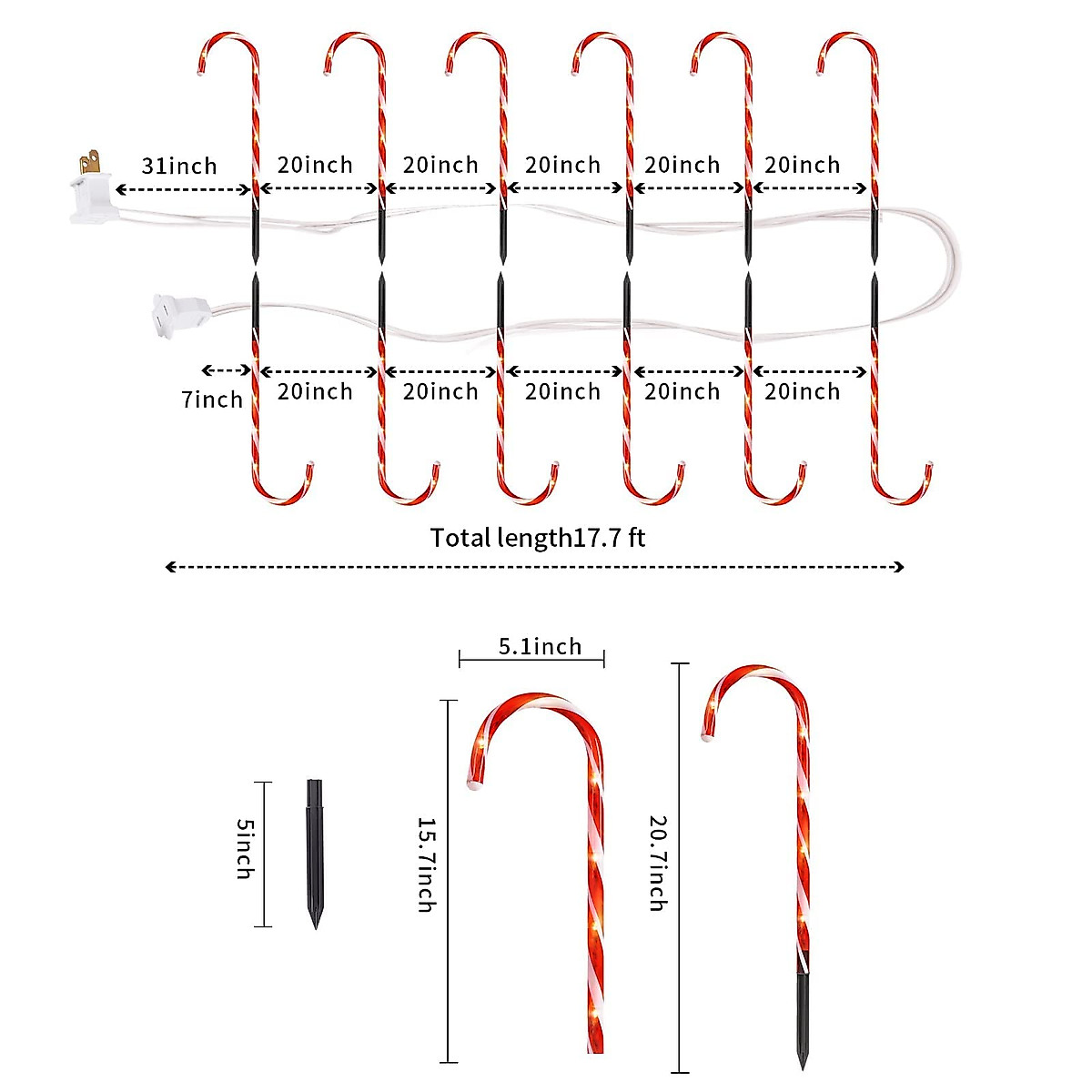 31inch 20inch 20inch 20inch 20inch 20inch

7inch 20inch 20inch 20inch 20inch 20inch

Total length17.7 ft

5.1inch

5inch

15.7inch

20.7inch